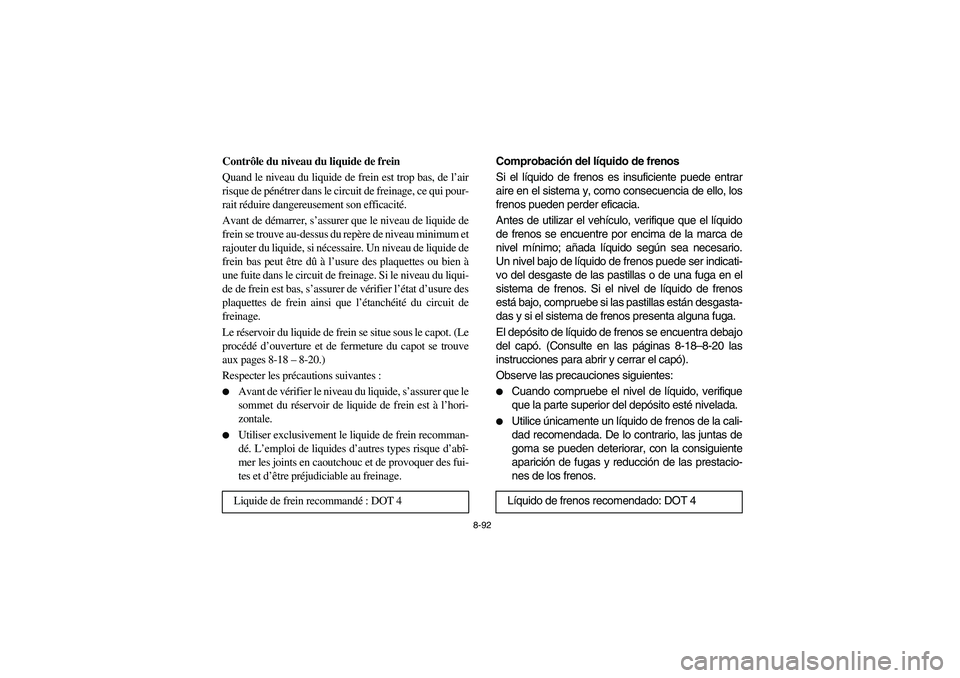 Contrôle du niveau du liquide de frein

Quand le niveau du liquide de frein est trop bas, de l'air risque de pénétrer dans le circuit de freinage, ce qui pourrait réduire dangereusement son efficacité.

Avant de démarrer, s'assurer que le niveau de liquide de frein se trouve au-dessus du repère de niveau minimum et rajouter du liquide, si nécessaire. Un niveau de liquide de frein bas peut être dû à l'usure des plaquettes ou bien à une fuite dans le circuit de freinage. Si le niveau du liquide de frein est bas, s'assurer de vérifier l'état d'usure des plaquettes de frein ainsi que l'étanchéité du circuit de freinage.

Le réservoir du liquide de frein se situe sous le capot. (Le procédé d'ouverture et de fermeture du capot se trouve aux pages 8-18 – 8-20.)

Respecter les précautions suivantes :

● Avant de vérifier le niveau du liquide, s'assurer que le sommet du réservoir de liquide de frein est à l'horizontale.

● Utiliser exclusivement le liquide de frein recommandé. L'emploi de liquides d'autres types risque d'abîmer les joints en caoutchouc et de provoquer des fuites et d'être préjudiciable au freinage.

Liquide de frein recommandé : DOT 4

Comprobación del líquido de frenos

Si el líquido de frenos es insuficiente puede entrar aire en el sistema y, como consecuencia de ello, los frenos pueden perder eficacia.

Antes de utilizar el vehículo, verifique que el líquido de frenos se encuentre por encima de la marca de nivel mínimo; añada líquido según sea necesario. Un nivel bajo de líquido de frenos puede ser indicativo del desgaste de las pastillas o de una fuga en el sistema de frenos. Si el nivel de líquido de frenos está bajo, compruebe si las pastillas están desgastadas y si el sistema de frenos presenta alguna fuga.

El depósito de líquido de frenos se encuentra debajo del capó. (Consulte en las páginas 8-18–8-20 las instrucciones para abrir y cerrar el capó).

Observe las precauciones siguientes:

● Cuando compruebe el nivel de líquido, verifique que la parte superior del depósito esté nivelada.

● Utilice únicamente un líquido de frenos de la calidad recomendada. De lo contrario, las juntas de goma se pueden deteriorar, con la consiguiente aparición de fugas y reducción de las prestaciones de los frenos.

Líquido de frenos recomendado: DOT 4

8-92

carmanualsonline.info